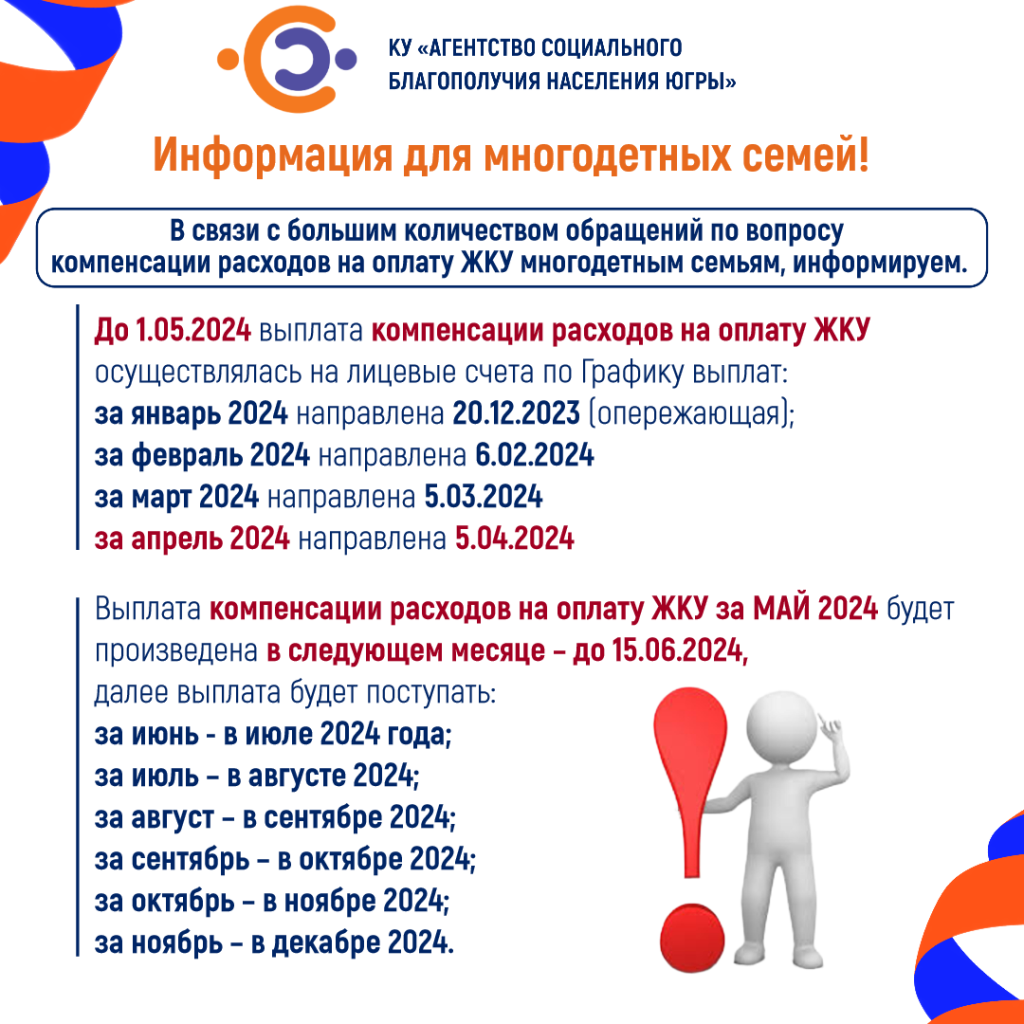 КУ «АГЕНТСТВО СОЦИАЛЬНОГО БЛАГОПОЛУЧИЯ НАСЕЛЕНИЯ ЮГРЫ»

Информация для многодетных семей!

В связи с большим количеством обращений по вопросу компенсации расходов на оплату ЖКУ многодетным семьям, информируем.

До 1.05.2024 выплата компенсации расходов на оплату ЖКУ осуществлялась на лицевые счета по Графику выплат:
за январь 2024 направлена 20.12.2023 (опережающая);
за февраль 2024 направлена 6.02.2024
за март 2024 направлена 5.03.2024
за апрель 2024 направлена 5.04.2024

Выплата компенсации расходов на оплату ЖКУ за МАЙ 2024 будет произведена в следующем месяце – до 15.06.2024,
далее выплата будет поступать:
за июнь - в июле 2024 года;
за июль – в августе 2024;
за август – в сентябре 2024;
за сентябрь – в октябре 2024;
за октябрь – в ноябре 2024;
за ноябрь – в декабре 2024.